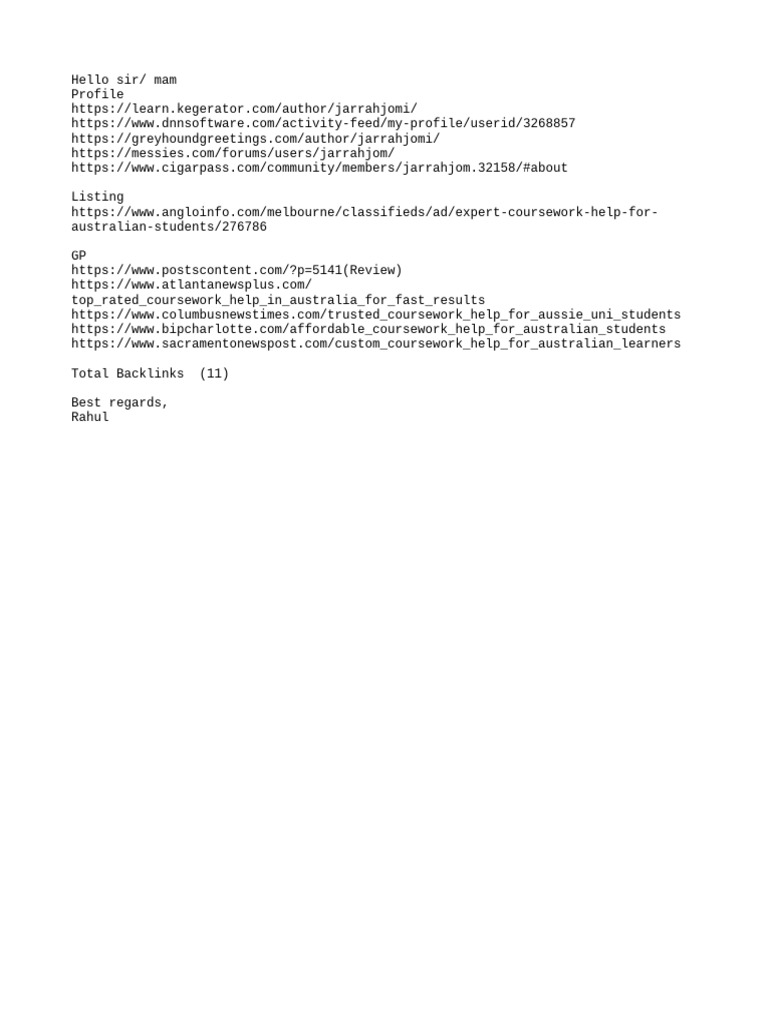 Hello sir/ mam
Profile
https://learn.kegerator.com/author/jarrahjomi/
https://www.dnnsoftware.com/activity-feed/my-profile/userid/3268857
https://greyhoundgreetings.com/author/jarrahjomi/
https://messies.com/forums/users/jarrahjom/
https://www.cigarpass.com/community/members/jarrahjom.32158/#about

Listing
https://www.angloinfo.com/melbourne/classifieds/ad/expert-coursework-help-for-australian-students/276786

GP
https://www.postscontent.com/?p=5141(Review)
https://www.atlantanewsplus.com/top_rated_coursework_help_in_australia_for_fast_results
https://www.columbusnewstimes.com/trusted_coursework_help_for_aussie_uni_students
https://www.bipcharlotte.com/affordable_coursework_help_for_australian_students
https://www.sacramentonewspost.com/custom_coursework_help_for_australian_learners

Total Backlinks (11)

Best regards,
Rahul